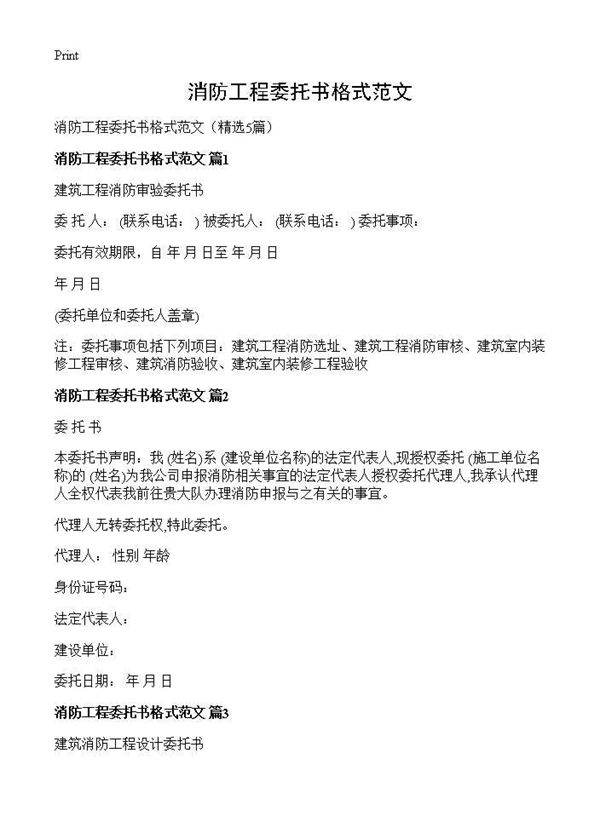 Print

消防工程委托书格式范文

消防工程委托书格式范文（精选5篇）

消防工程委托书格式范文 篇1

建筑工程消防审验委托书

委 托 人： (联系电话： ) 被委托人： (联系电话： ) 委托事项：

委托有效期限，自 年 月 日至 年 月 日

年 月 日

(委托单位和委托人盖章)

注：委托事项包括下列项目：建筑工程消防选址、建筑工程消防审核、建筑室内装修工程审核、建筑消防验收、建筑室内装修工程验收

消防工程委托书格式范文 篇2

委 托 书

本委托书声明：我 (姓名)系 (建设单位名称)的法定代表人,现授权委托 (施工单位名称)的 (姓名)为我公司申报消防相关事宜的法定代表人授权委托代理人,我承认代理人全权代表我前往贵大队办理消防申报与之有关的事宜。

代理人无转委托权,特此委托。

代理人： 性别 年龄

身份证号码：

法定代表人：

建设单位：

委托日期： 年 月 日

消防工程委托书格式范文 篇3

建筑消防工程设计委托书